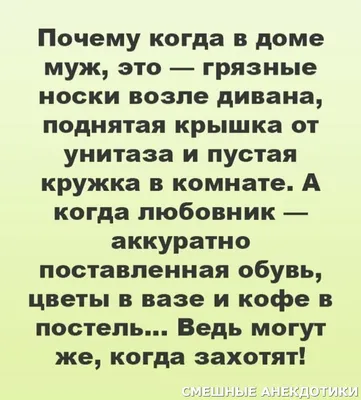 Почему когда в доме муж, это — грязные носки возле дивана, поднятая крышка от унитаза и пустая кружка в комнате. А когда любовник — аккуратно поставленная обувь, цветы в вазе и кофе в постель... Ведь могут же, когда захотят!

СМЕШНЫЕ АНЕКДОТИКИ